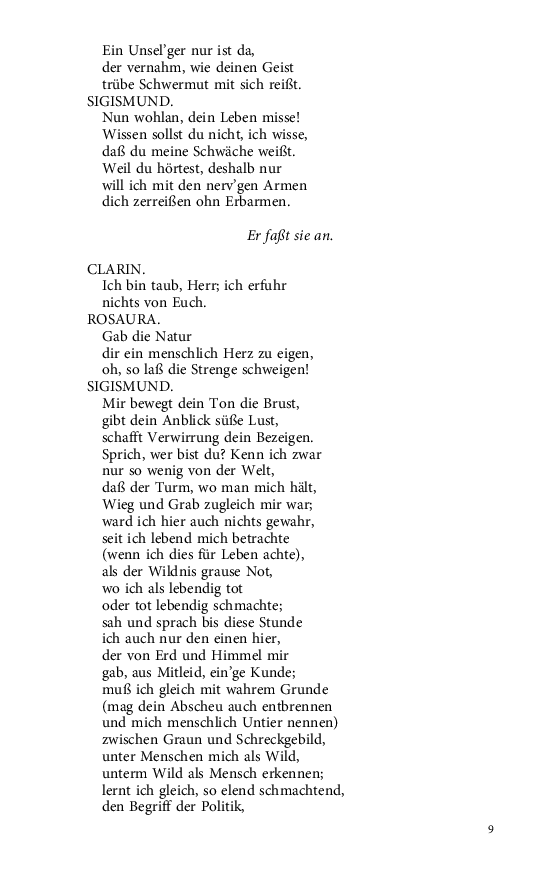 Ein Unsel'ger nur ist da,
der vernahm, wie deinen Geist
trübe Schwermut mit sich reißt.
SIGISMUND.
Nun wohlan, dein Leben misse!
Wissen sollst du nicht, ich wisse,
daß du meine Schwäche weißt.
Weil du hörtest, deshalb nur
will ich mit den nerv'gen Armen
dich zerreißen ohn Erbarmen.

Er faßt sie an.

CLARIN.
Ich bin taub, Herr; ich erfuhr
nichts von Euch.
ROSAURA.
Gab die Natur
dir ein menschlich Herz zu eigen,
oh, so laß die Strenge schweigen!
SIGISMUND.
Mir bewegt dein Ton die Brust,
gibt dein Anblick süße Lust,
schafft Verwirrung dein Bezeigen.
Sprich, wer bist du? Kenn ich zwar
nur so wenig von der Welt,
daß der Turm, wo man mich hält,
Wieg und Grab zugleich mir war;
ward ich hier auch nichts gewahr,
seit ich lebend mich betrachte
(wenn ich dies für Leben achte),
als der Wildnis grause Not,
wo ich als lebendig tot
oder tot lebendig schmachte;
sah und sprach bis diese Stunde
ich auch nur den einen hier,
der von Erd und Himmel mir
gab, aus Mitleid, ein'ge Kunde;
muß ich gleich mit wahrem Grunde
(mag dein Abscheu auch entbrennen
und mich menschlich Untier nennen)
zwischen Graun und Schreckgebild,
unter Menschen mich als Wild,
unterm Wild als Mensch erkennen;
lernt ich gleich, so elend schmachtend,
den Begriff der Politik,

9